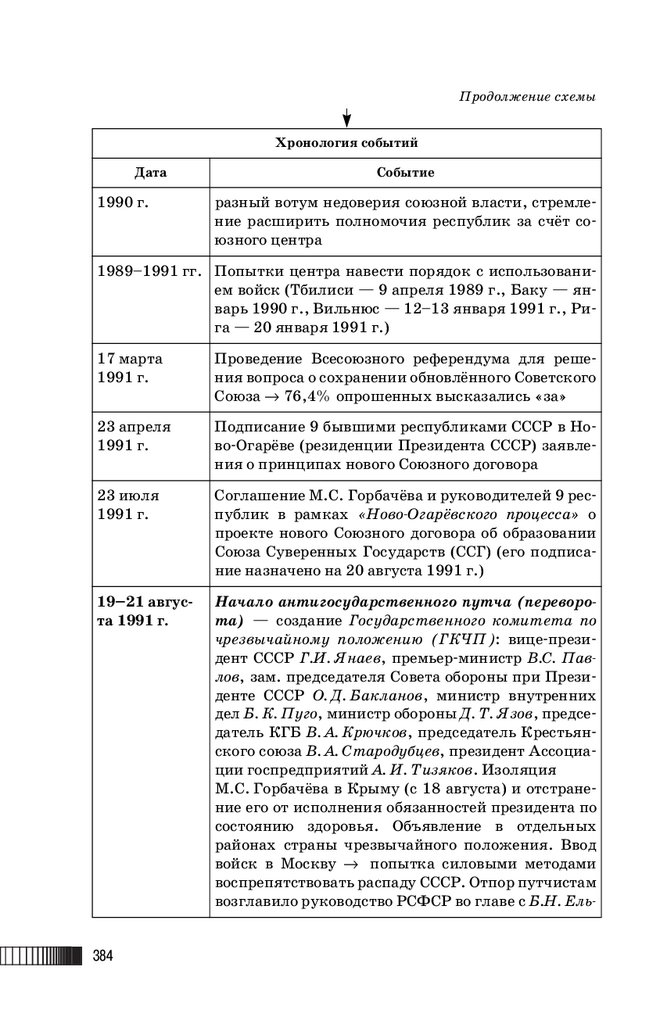 Продолжение схемы

| Хронология событий | |
|---|---|
| Дата | Событие |
| 1990 г. | разный вотум недоверия союзной власти, стремление расширить полномочия республик за счёт союзного центра |
| 1989–1991 гг. | Попытки центра навести порядок с использованием войск (Тбилиси — 9 апреля 1989 г., Баку — январь 1990 г., Вильнюс — 12–13 января 1991 г., Рига — 20 января 1991 г.) |
| 17 марта 1991 г. | Проведение Всесоюзного референдума для решения вопроса о сохранении обновлённого Советского Союза → 76,4% опрошенных высказались «за» |
| 23 апреля 1991 г. | Подписание 9 бывшими республиками СССР в Ново-Огарёве (резиденции Президента СССР) заявления о принципах нового Союзного договора |
| 23 июля 1991 г. | Соглашение М.С. Горбачёва и руководителей 9 республик в рамках «Ново-Огарёвского процесса» о проекте нового Союзного договора об образовании Союза Суверенных Государств (ССГ) (его подписание назначено на 20 августа 1991 г.) |
| 19–21 августа 1991 г. | Начало антигосударственного путча (переворота) — создание Государственного комитета по чрезвычайному положению (ГКЧП): вице-президент СССР Г.И. Янаев, премьер-министр В.С. Павлов, зам. председателя Совета обороны при Президенте СССР О.Д. Бакланов, министр внутренних дел Б.К. Пуго, министр обороны Д.Т. Язов, председатель КГБ В.А. Крючков, председатель Крестьянского союза В.А. Стародубцев, президент Ассоциации госпредприятий А.И. Тизяков. Изоляция М.С. Горбачёва в Крыму (с 18 августа) и отстранение его от исполнения обязанностей президента по состоянию здоровья. Объявление в отдельных районах страны чрезвычайного положения. Ввод войск в Москву → попытка силовыми методами воспрепятствовать распаду СССР. Отпор путчистам возглавило руководство РСФСР во главе с Б.Н. Ель- |

384